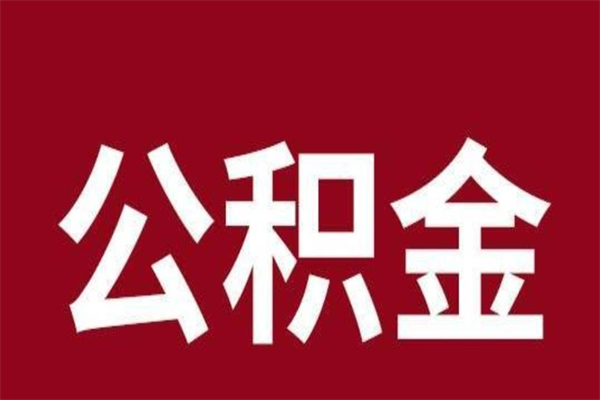 公积金